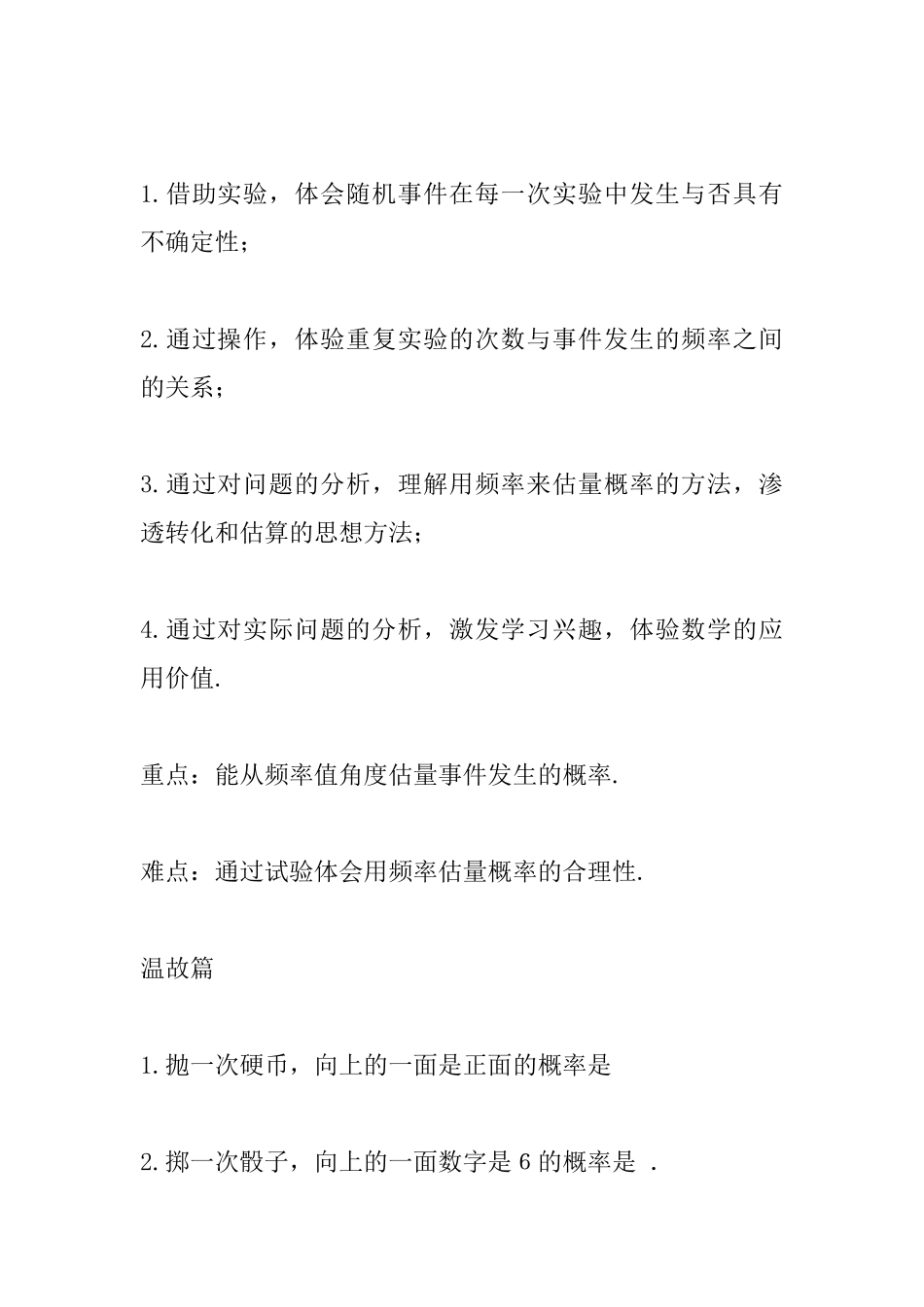 1.借助实验，体会随机事件在每一次实验中发生与否具有不确定性；

2.通过操作，体验重复实验的次数与事件发生的频率之间的关系；

3.通过对问题的分析，理解用频率来估量概率的方法，渗透转化和估算的思想方法；

4.通过对实际问题的分析，激发学习兴趣，体验数学的应用价值.

重点：能从频率值角度估量事件发生的概率.

难点：通过试验体会用频率估量概率的合理性.

温故篇

1.抛一次硬币，向上的一面是正面的概率是

2.掷一次骰子，向上的一面数字是 6 的概率是 .